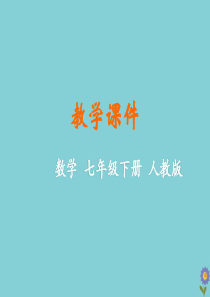 教学课件

数学 七年级下册 人教版